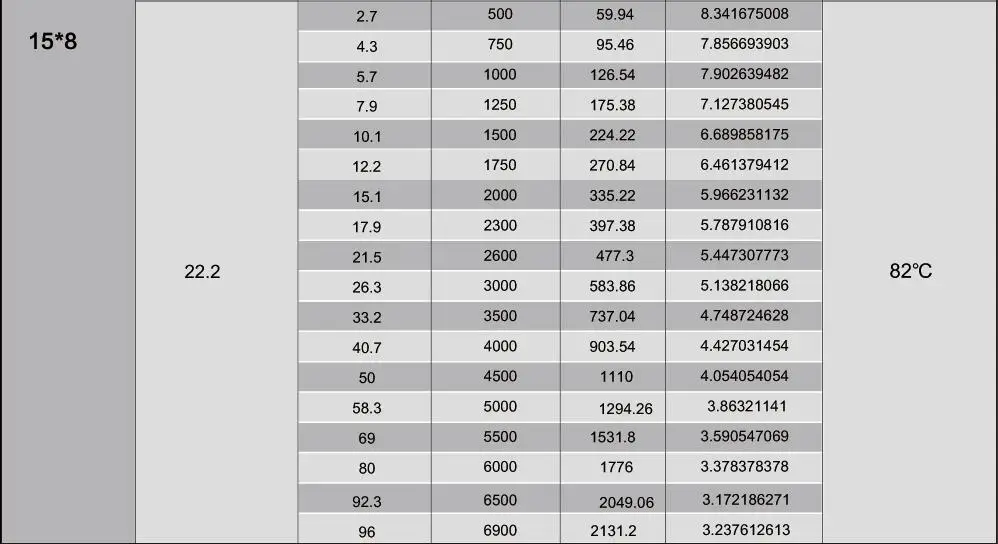 | 15*8 | 22.2 | 2.7 | 500 | 59.94 | 8.341675008 | 82℃ |
|---|---|---|---|---|---|---|
| | | 4.3 | 750 | 95.46 | 7.856693903 | |
| | | 5.7 | 1000 | 126.54 | 7.902639482 | |
| | | 7.9 | 1250 | 175.38 | 7.127380545 | |
| | | 10.1 | 1500 | 224.22 | 6.689858175 | |
| | | 12.2 | 1750 | 270.84 | 6.461379412 | |
| | | 15.1 | 2000 | 335.22 | 5.966231132 | |
| | | 17.9 | 2300 | 397.38 | 5.787910816 | |
| | | 21.5 | 2600 | 477.3 | 5.447307773 | |
| | | 26.3 | 3000 | 583.86 | 5.138218066 | |
| | | 33.2 | 3500 | 737.04 | 4.748724628 | |
| | | 40.7 | 4000 | 903.54 | 4.427031454 | |
| | | 50 | 4500 | 1110 | 4.054054054 | |
| | | 58.3 | 5000 | 1294.26 | 3.86321141 | |
| | | 69 | 5500 | 1531.8 | 3.590547069 | |
| | | 80 | 6000 | 1776 | 3.378378378 | |
| | | 92.3 | 6500 | 2049.06 | 3.172186271 | |
| | | 96 | 6900 | 2131.2 | 3.237612613 | |